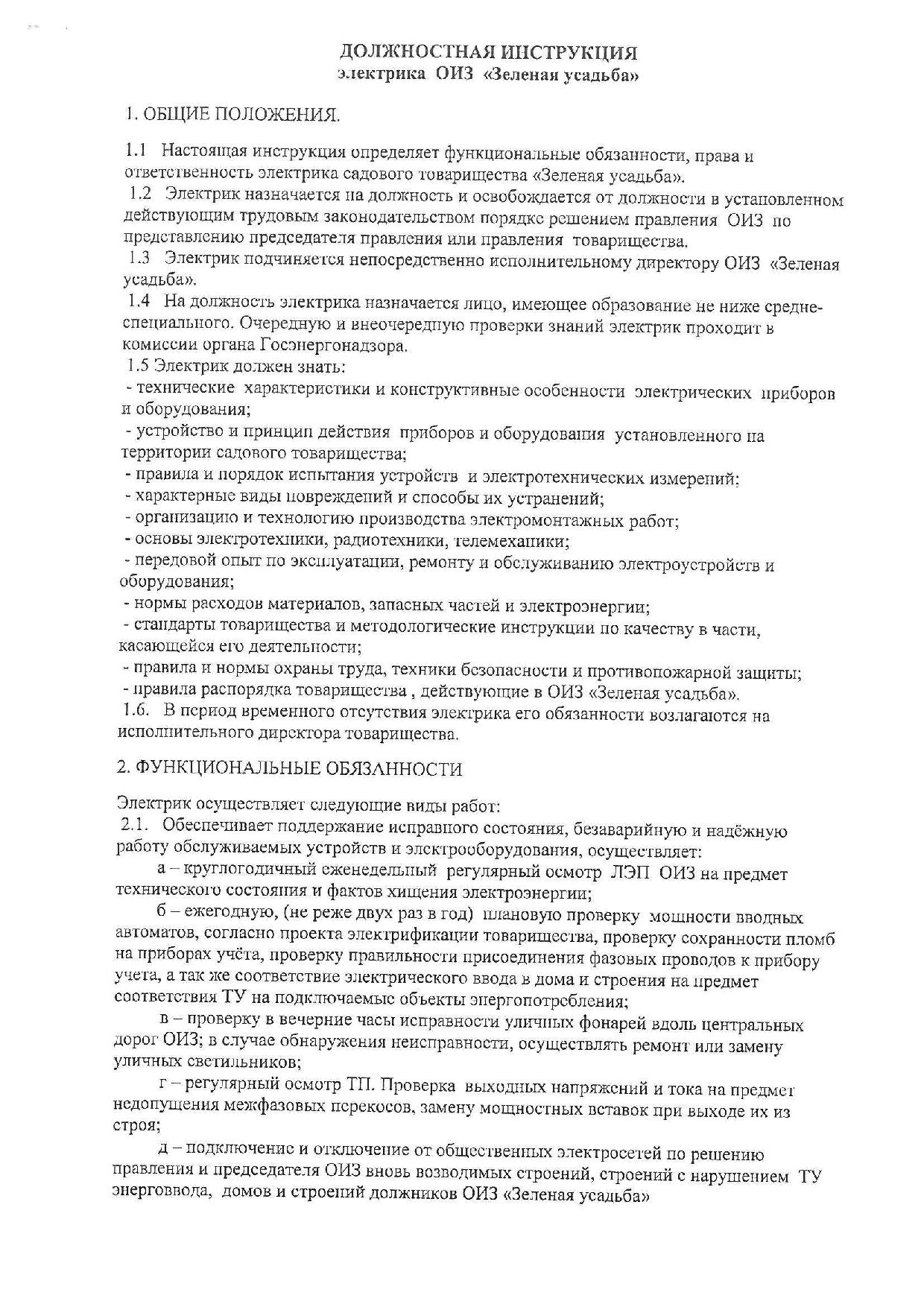 ДОЛЖНОСТНАЯ ИНСТРУКЦИЯ
электрика ОИЗ «Зеленая усадьба»

1. ОБЩИЕ ПОЛОЖЕНИЯ.

1.1 Настоящая инструкция определяет функциональные обязанности, права и ответственность электрика садового товарищества «Зеленая усадьба».
1.2 Электрик назначается на должность и освобождается от должности в установленном действующим трудовым законодательством порядке решением правления ОИЗ по представлению председателя правления или правления товарищества.
1.3 Электрик подчиняется непосредственно исполнительному директору ОИЗ «Зеленая усадьба».
1.4 На должность электрика назначается лицо, имеющее образование не ниже средне-специального. Очередную и внеочередную проверки знаний электрик проходит в комиссии органа Госэнергонадзора.
1.5 Электрик должен знать:
- технические характеристики и конструктивные особенности электрических приборов и оборудования;
- устройство и принцип действия приборов и оборудования установленного на территории садового товарищества;
- правила и порядок испытания устройств и электротехнических измерений;
- характерные виды повреждений и способы их устранений;
- организацию и технологию производства электромонтажных работ;
- основы электротехники, радиотехники, телемеханики;
- передовой опыт по эксплуатации, ремонту и обслуживанию электроустройств и оборудования;
- нормы расходов материалов, запасных частей и электроэнергии;
- стандарты товарищества и методологические инструкции по качеству в части, касающейся его деятельности;
- правила и нормы охраны труда, техники безопасности и противопожарной защиты;
- правила распорядка товарищества , действующие в ОИЗ «Зеленая усадьба».
1.6. В период временного отсутствия электрика его обязанности возлагаются на исполнительного директора товарищества.

2. ФУНКЦИОНАЛЬНЫЕ ОБЯЗАННОСТИ

Электрик осуществляет следующие виды работ:
2.1. Обеспечивает поддержание исправного состояния, безаварийную и надёжную работу обслуживаемых устройств и электрооборудования, осуществляет:
а – круглогодичный еженедельный регулярный осмотр ЛЭП ОИЗ на предмет технического состояния и фактов хищения электроэнергии;
б – ежегодную, (не реже двух раз в год) плановую проверку мощности вводных автоматов, согласно проекта электрификации товарищества, проверку сохранности пломб на приборах учёта, проверку правильности присоединения фазовых проводов к прибору учета, а так же соответствие электрического ввода в дома и строения на предмет соответствия ТУ на подключаемые объекты энергопотребления;
в – проверку в вечерние часы исправности уличных фонарей вдоль центральных дорог ОИЗ; в случае обнаружения неисправности, осуществлять ремонт или замену уличных светильников;
г – регулярный осмотр ТП. Проверка выходных напряжений и тока на предмет недопущения межфазовых перекосов, замену мощностных вставок при выходе их из строя;
д – подключение и отключение от общественных электросетей по решению правления и председателя ОИЗ вновь возводимых строений, строений с нарушением ТУ энерговвода, домов и строений должников ОИЗ «Зеленая усадьба»